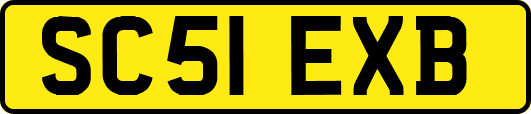 SC51 EXB